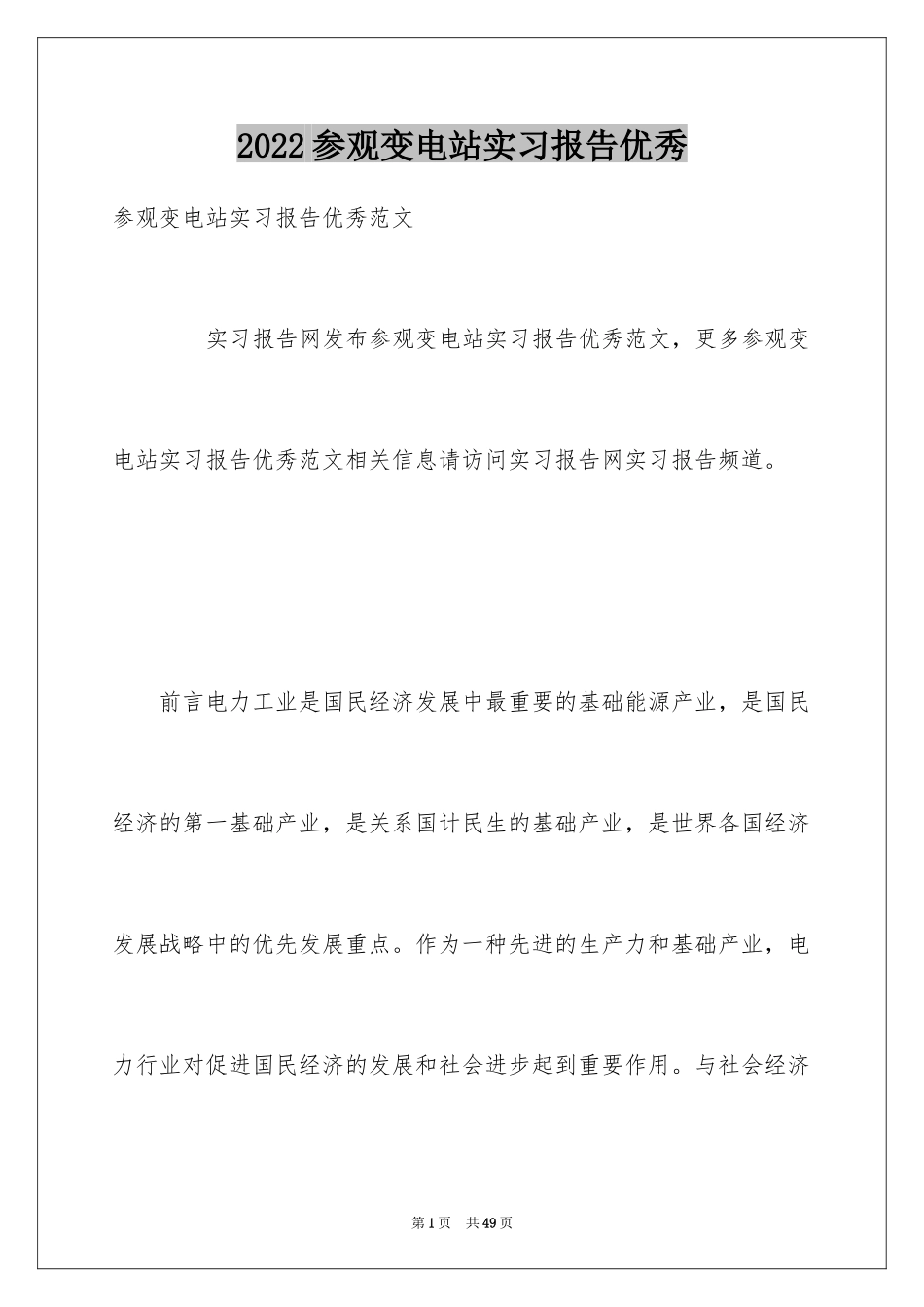 2022参观变电站实习报告优秀

参观变电站实习报告优秀范文

实习报告网发布参观变电站实习报告优秀范文，更多参观变电站实习报告优秀范文相关信息请访问实习报告网实习报告频道。

前言电力工业是国民经济发展中最重要的基础能源产业，是国民经济的第一基础产业，是关系国计民生的基础产业，是世界各国经济发展战略中的优先发展重点。作为一种先进的生产力和基础产业，电力行业对促进国民经济的发展和社会进步起到重要作用。与社会经济

第1页 共49页